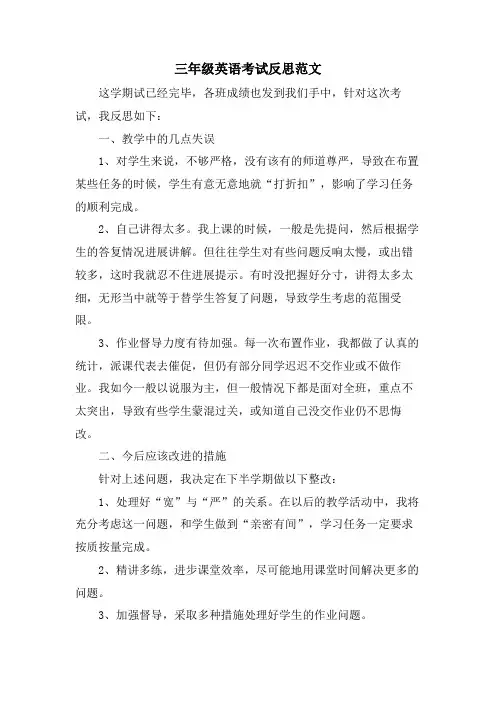 三年级英语考试反思范文

这学期试已经完毕，各班成绩也发到我们手中，针对这次考试，我反思如下：

一、教学中的几点失误

1、对学生来说，不够严格，没有该有的师道尊严，导致在布置某些任务的时候，学生有意无意地就“打折扣”，影响了学习任务的顺利完成。

2、自己讲得太多。我上课的时候，一般是先提问，然后根据学生的答复情况进展讲解。但往往学生对有些问题反响太慢，或出错较多，这时我就忍不住进展提示。有时没把握好分寸，讲得太多太细，无形当中就等于替学生答复了问题，导致学生考虑的范围受限。

3、作业督导力度有待加强。每一次布置作业，我都做了认真的统计，派课代表去催促，但仍有部分同学迟迟不交作业或不做作业。我如今一般以说服为主，但一般情况下都是面对全班，重点不太突出，导致有些学生蒙混过关，或知道自己没交作业仍不思悔改。

二、今后应该改进的措施

针对上述问题，我决定在下半学期做以下整改：

1、处理好“宽”与“严”的关系。在以后的教学活动中，我将充分考虑这一问题，和学生做到“亲密有间”，学习任务一定要求按质按量完成。

2、精讲多练，进步课堂效率，尽可能地用课堂时间解决更多的问题。

3、加强督导，采取多种措施处理好学生的作业问题。